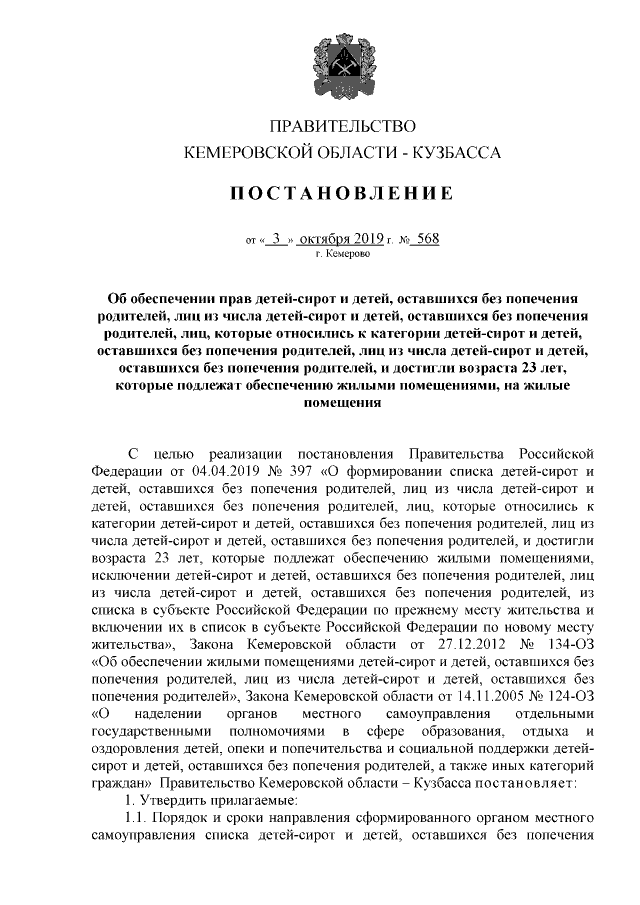 ПРАВИТЕЛЬСТВО
КЕМЕРОВСКОЙ ОБЛАСТИ - КУЗБАССА

ПОСТАНОВЛЕНИЕ

от « 3 » октября 2019 г. № 568
г. Кемерово

Об обеспечении прав детей-сирот и детей, оставшихся без попечения родителей, лиц из числа детей-сирот и детей, оставшихся без попечения родителей, лиц, которые относились к категории детей-сирот и детей, оставшихся без попечения родителей, лиц из числа детей-сирот и детей, оставшихся без попечения родителей, и достигли возраста 23 лет, которые подлежат обеспечению жилыми помещениями, на жилые помещения

С целью реализации постановления Правительства Российской Федерации от 04.04.2019 № 397 «О формировании списка детей-сирот и детей, оставшихся без попечения родителей, лиц из числа детей-сирот и детей, оставшихся без попечения родителей, лиц, которые относились к категории детей-сирот и детей, оставшихся без попечения родителей, лиц из числа детей-сирот и детей, оставшихся без попечения родителей, и достигли возраста 23 лет, которые подлежат обеспечению жилыми помещениями, исключении детей-сирот и детей, оставшихся без попечения родителей, лиц из числа детей-сирот и детей, оставшихся без попечения родителей, из списка в субъекте Российской Федерации по прежнему месту жительства и включении их в список в субъекте Российской Федерации по новому месту жительства», Закона Кемеровской области от 27.12.2012 № 134-ОЗ «Об обеспечении жилыми помещениями детей-сирот и детей, оставшихся без попечения родителей, лиц из числа детей-сирот и детей, оставшихся без попечения родителей», Закона Кемеровской области от 14.11.2005 № 124-ОЗ «О наделении органов местного самоуправления отдельными государственными полномочиями в сфере образования, отдыха и оздоровления детей, опеки и попечительства и социальной поддержки детей-сирот и детей, оставшихся без попечения родителей, а также иных категорий граждан» Правительство Кемеровской области – Кузбасса постановляет:

1. Утвердить прилагаемые:

1.1. Порядок и сроки направления сформированного органом местного самоуправления списка детей-сирот и детей, оставшихся без попечения